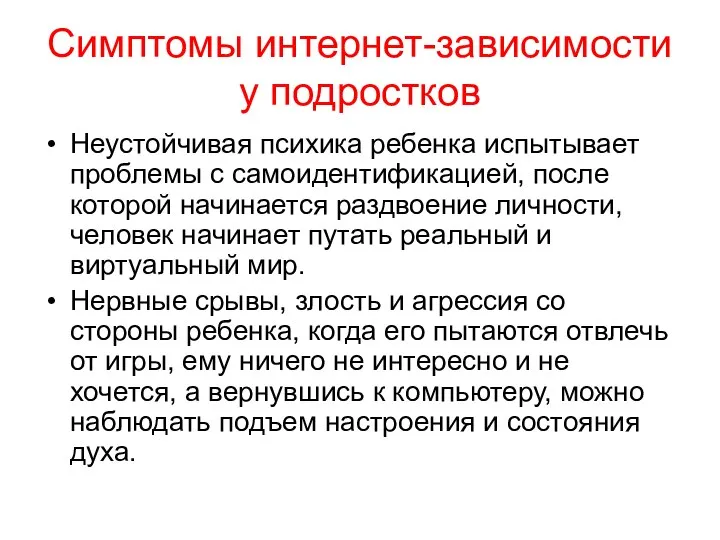 Симптомы интернет-зависимости у подростков

• Неустойчивая психика ребенка испытывает проблемы с самоидентификацией, после которой начинается раздвоение личности, человек начинает путать реальный и виртуальный мир.
• Нервные срывы, злость и агрессия со стороны ребенка, когда его пытаются отвлечь от игры, ему ничего не интересно и не хочется, а вернувшись к компьютеру, можно наблюдать подъем настроения и состояния духа.